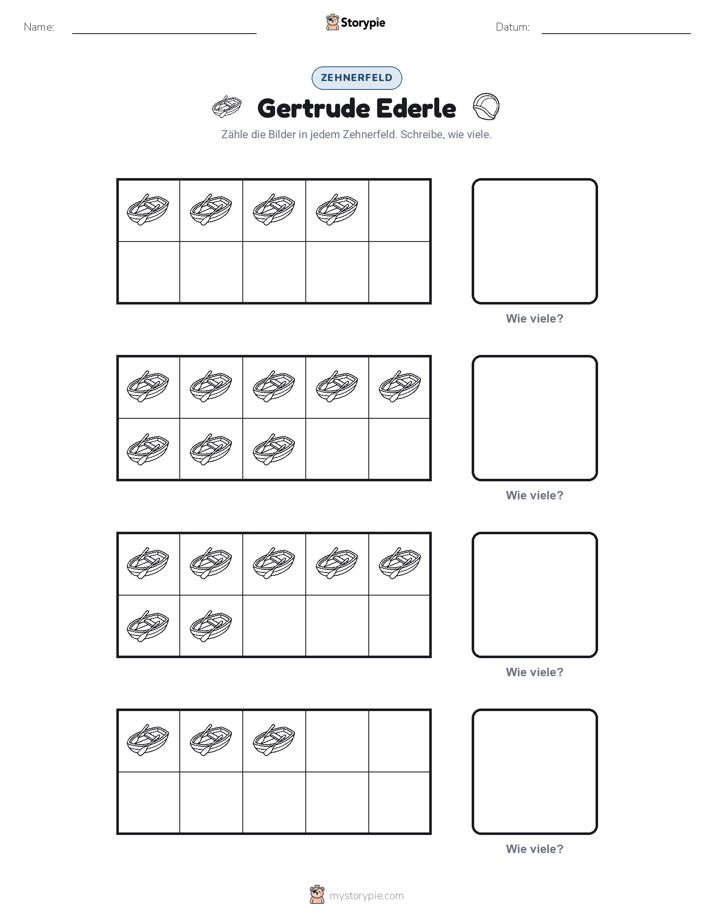 Name: ____ Storypie Datum: ____

ZEHNERFELD

Gertrude Ederle

Zähle die Bilder in jedem Zehnerfeld. Schreibe, wie viele.

Wie viele?

Wie viele?

Wie viele?

Wie viele?

mystorypie.com